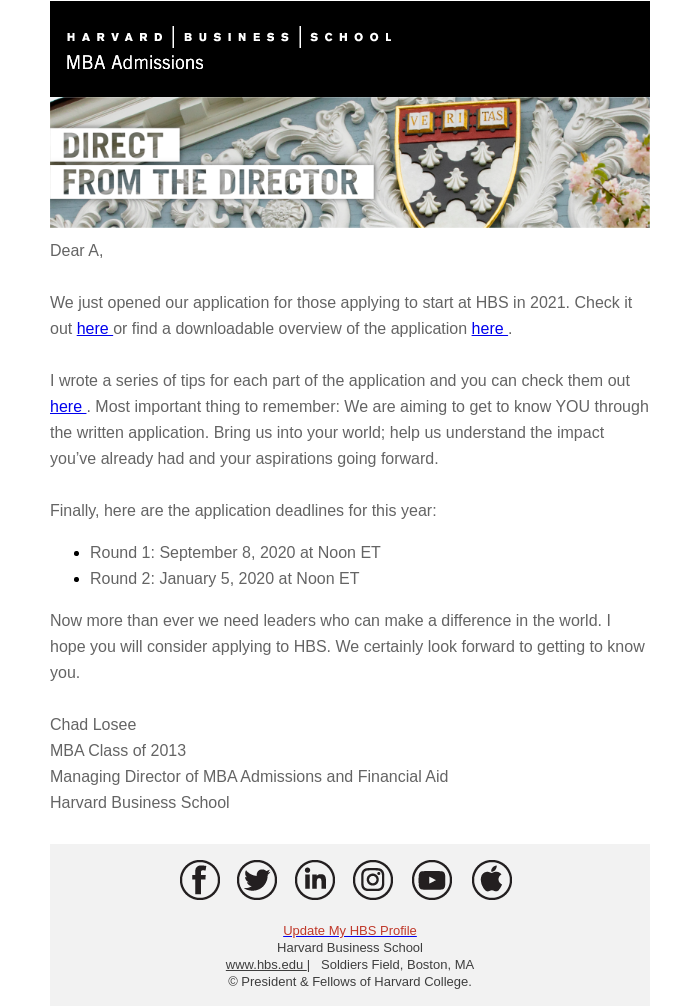 HARVARD | BUSINESS | SCHOOL
MBA Admissions

DIRECT
FROM THE DIRECTOR

VE RI TAS

Dear A,

We just opened our application for those applying to start at HBS in 2021. Check it out here or find a downloadable overview of the application here .

I wrote a series of tips for each part of the application and you can check them out here . Most important thing to remember: We are aiming to get to know YOU through the written application. Bring us into your world; help us understand the impact you've already had and your aspirations going forward.

Finally, here are the application deadlines for this year:

- Round 1: September 8, 2020 at Noon ET
- Round 2: January 5, 2020 at Noon ET

Now more than ever we need leaders who can make a difference in the world. I hope you will consider applying to HBS. We certainly look forward to getting to know you.

Chad Losee
MBA Class of 2013
Managing Director of MBA Admissions and Financial Aid
Harvard Business School

Update My HBS Profile
Harvard Business School
www.hbs.edu | Soldiers Field, Boston, MA
© President & Fellows of Harvard College.